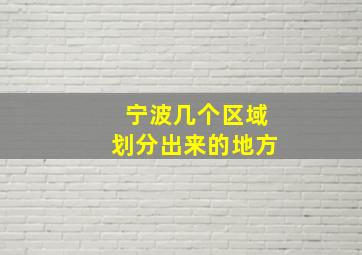 宁波几个区域
划分出来的地方